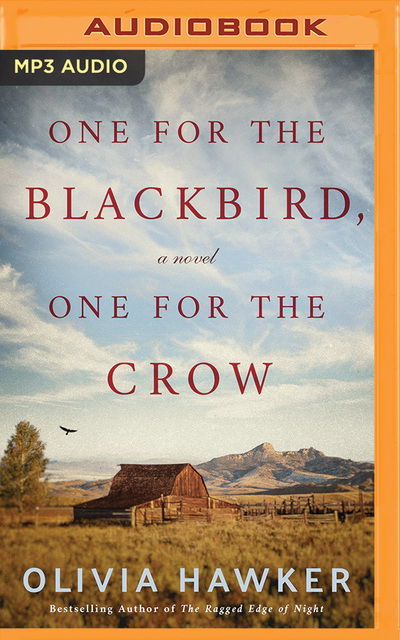 AUDIOBOOK

MP3 AUDIO

ONE FOR THE BLACKBIRD,

a novel

ONE FOR THE CROW

OLIVIA HAWKER

Bestselling Author of The Ragged Edge of Night